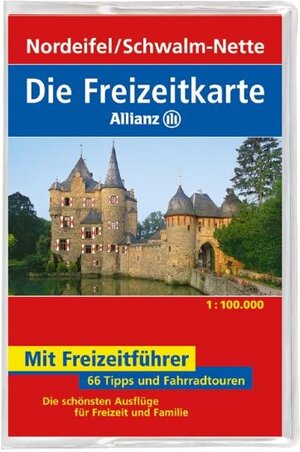 Nordeifel/Schwalm-Nette

Die Freizeitkarte

Allianz

1 : 100.000

Mit Freizeitführer

66 Tipps und Fahrradtouren

Die schönsten Ausflüge für Freizeit und Familie